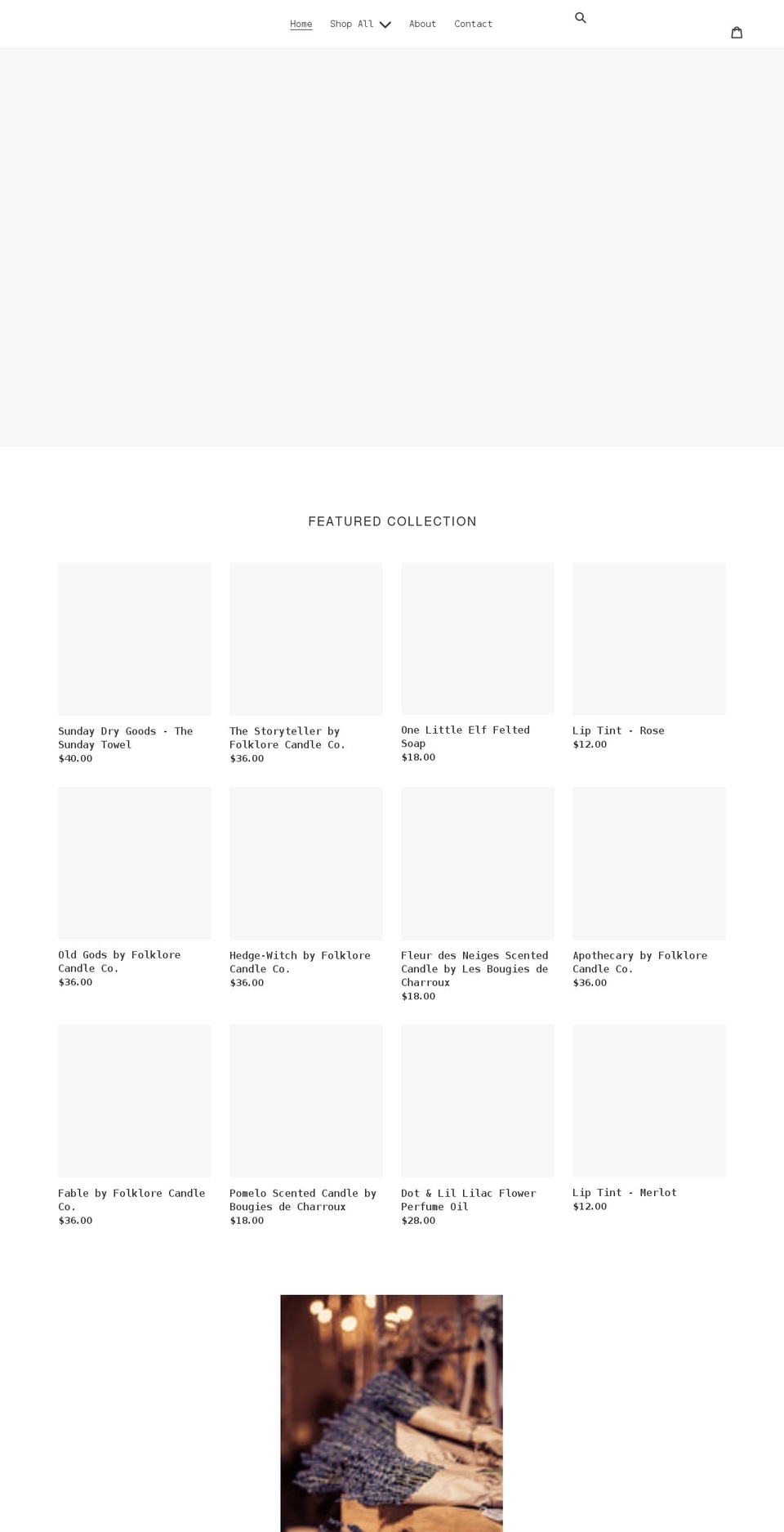 Home Shop All About Contact

FEATURED COLLECTION

Sunday Dry Goods - The Sunday Towel
$40.00

The Storyteller by Folklore Candle Co.
$36.00

One Little Elf Felted Soap
$18.00

Lip Tint - Rose
$12.00

Old Gods by Folklore Candle Co.
$36.00

Hedge-Witch by Folklore Candle Co.
$36.00

Fleur des Neiges Scented Candle by Les Bougies de Charroux
$18.00

Apothecary by Folklore Candle Co.
$36.00

Fable by Folklore Candle Co.
$36.00

Pomelo Scented Candle by Bougies de Charroux
$18.00

Dot & Lil Lilac Flower Perfume Oil
$28.00

Lip Tint - Merlot
$12.00